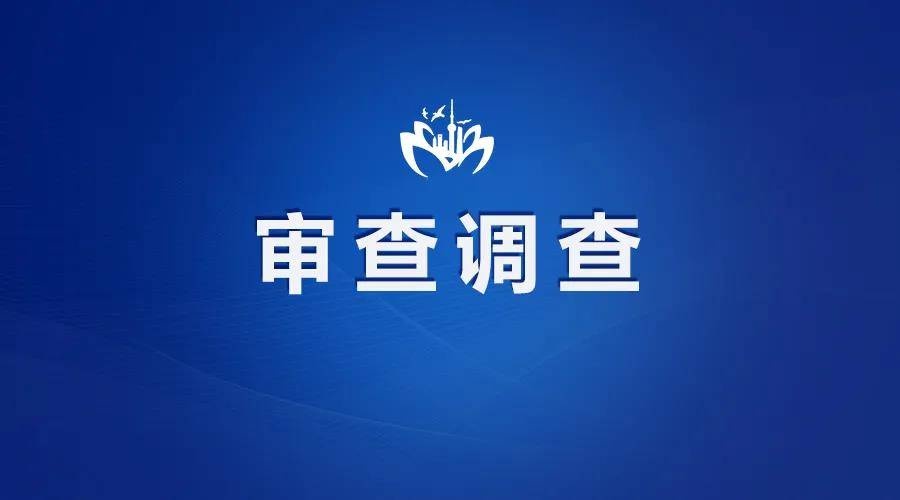 审查调查